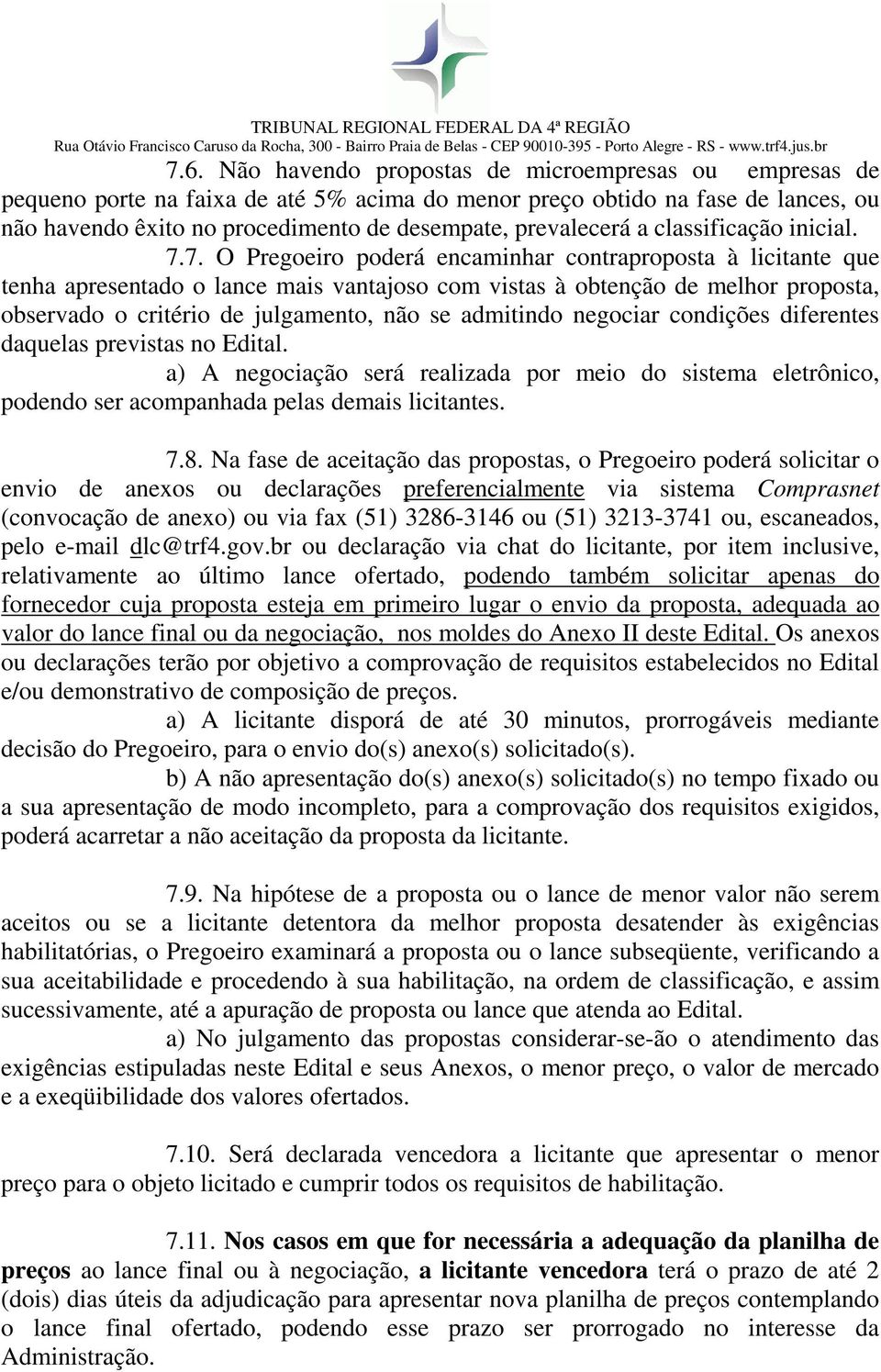 TRIBUNAL REGIONAL FEDERAL DA 4ª REGIÃO
Rua Otávio Francisco Caruso da Rocha, 300 - Bairro Praia de Belas - CEP 90010-395 - Porto Alegre - RS - www.trf4.jus.br

7.6. Não havendo propostas de microempresas ou empresas de pequeno porte na faixa de até 5% acima do menor preço obtido na fase de lances, ou não havendo êxito no procedimento de desempate, prevalecerá a classificação inicial.

7.7. O Pregoeiro poderá encaminhar contraproposta à licitante que tenha apresentado o lance mais vantajoso com vistas à obtenção de melhor proposta, observado o critério de julgamento, não se admitindo negociar condições diferentes daquelas previstas no Edital.

a) A negociação será realizada por meio do sistema eletrônico, podendo ser acompanhada pelas demais licitantes.

7.8. Na fase de aceitação das propostas, o Pregoeiro poderá solicitar o envio de anexos ou declarações preferencialmente via sistema Comprasnet (convocação de anexo) ou via fax (51) 3286-3146 ou (51) 3213-3741 ou, escaneados, pelo e-mail dlc@trf4.gov.br ou declaração via chat do licitante, por item inclusive, relativamente ao último lance ofertado, podendo também solicitar apenas do fornecedor cuja proposta esteja em primeiro lugar o envio da proposta, adequada ao valor do lance final ou da negociação, nos moldes do Anexo II deste Edital. Os anexos ou declarações terão por objetivo a comprovação de requisitos estabelecidos no Edital e/ou demonstrativo de composição de preços.

a) A licitante disporá de até 30 minutos, prorrogáveis mediante decisão do Pregoeiro, para o envio do(s) anexo(s) solicitado(s).

b) A não apresentação do(s) anexo(s) solicitado(s) no tempo fixado ou a sua apresentação de modo incompleto, para a comprovação dos requisitos exigidos, poderá acarretar a não aceitação da proposta da licitante.

7.9. Na hipótese de a proposta ou o lance de menor valor não serem aceitos ou se a licitante detentora da melhor proposta desatender às exigências habilitatórias, o Pregoeiro examinará a proposta ou o lance subseqüente, verificando a sua aceitabilidade e procedendo à sua habilitação, na ordem de classificação, e assim sucessivamente, até a apuração de proposta ou lance que atenda ao Edital.

a) No julgamento das propostas considerar-se-ão o atendimento das exigências estipuladas neste Edital e seus Anexos, o menor preço, o valor de mercado e a exeqüibilidade dos valores ofertados.

7.10. Será declarada vencedora a licitante que apresentar o menor preço para o objeto licitado e cumprir todos os requisitos de habilitação.

7.11. Nos casos em que for necessária a adequação da planilha de preços ao lance final ou à negociação, a licitante vencedora terá o prazo de até 2 (dois) dias úteis da adjudicação para apresentar nova planilha de preços contemplando o lance final ofertado, podendo esse prazo ser prorrogado no interesse da Administração.